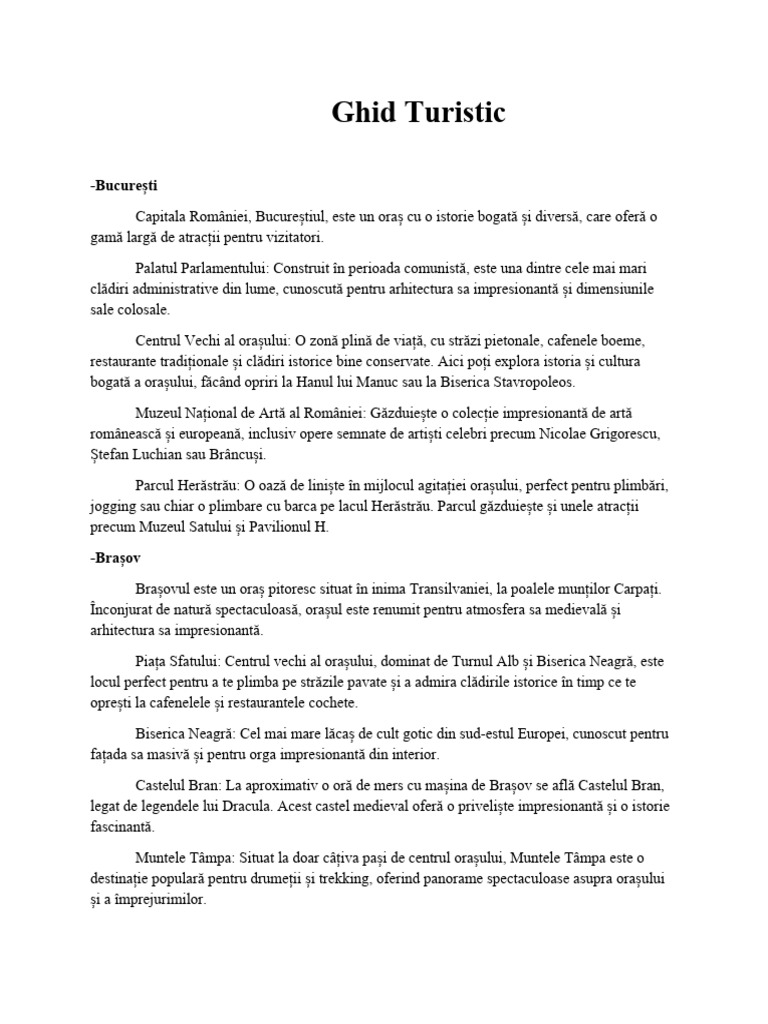 Ghid Turistic

-București

Capitala României, Bucureștiul, este un oraș cu o istorie bogată și diversă, care oferă o gamă largă de atracții pentru vizitatori.

Palatul Parlamentului: Construit în perioada comunistă, este una dintre cele mai mari clădiri administrative din lume, cunoscută pentru arhitectura sa impresionantă și dimensiunile sale colosale.

Centrul Vechi al orașului: O zonă plină de viață, cu străzi pietonale, cafenele boeme, restaurante tradiționale și clădiri istorice bine conservate. Aici poți explora istoria și cultura bogată a orașului, făcând opriri la Hanul lui Manuc sau la Biserica Stavropoleos.

Muzeul Național de Artă al României: Găzduiește o colecție impresionantă de artă românească și europeană, inclusiv opere semnate de artiști celebri precum Nicolae Grigorescu, Ștefan Luchian sau Brâncuși.

Parcul Herăstrău: O oază de liniște în mijlocul agitației orașului, perfect pentru plimbări, jogging sau chiar o plimbare cu barca pe lacul Herăstrău. Parcul găzduiește și unele atracții precum Muzeul Satului și Pavilionul H.

-Brașov

Brașovul este un oraș pitoresc situat în inima Transilvaniei, la poalele munților Carpați. Înconjurat de natură spectaculoasă, orașul este renumit pentru atmosfera sa medievală și arhitectura sa impresionantă.

Piața Sfatului: Centrul vechi al orașului, dominat de Turnul Alb și Biserica Neagră, este locul perfect pentru a te plimba pe străzile pavate și a admira clădirile istorice în timp ce te oprești la cafenelele și restaurantele cochete.

Biserica Neagră: Cel mai mare lăcaș de cult gotic din sud-estul Europei, cunoscut pentru fațada sa masivă și pentru orga impresionantă din interior.

Castelul Bran: La aproximativ o oră de mers cu mașina de Brașov se află Castelul Bran, legat de legendele lui Dracula. Acest castel medieval oferă o priveliște impresionantă și o istorie fascinantă.

Muntele Tâmpa: Situat la doar câțiva pași de centrul orașului, Muntele Tâmpa este o destinație populară pentru drumeții și trekking, oferind panorame spectaculoase asupra orașului și a împrejurimilor.